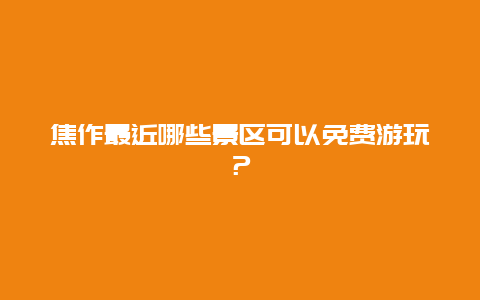 焦作最近哪些景区可以免费游玩？